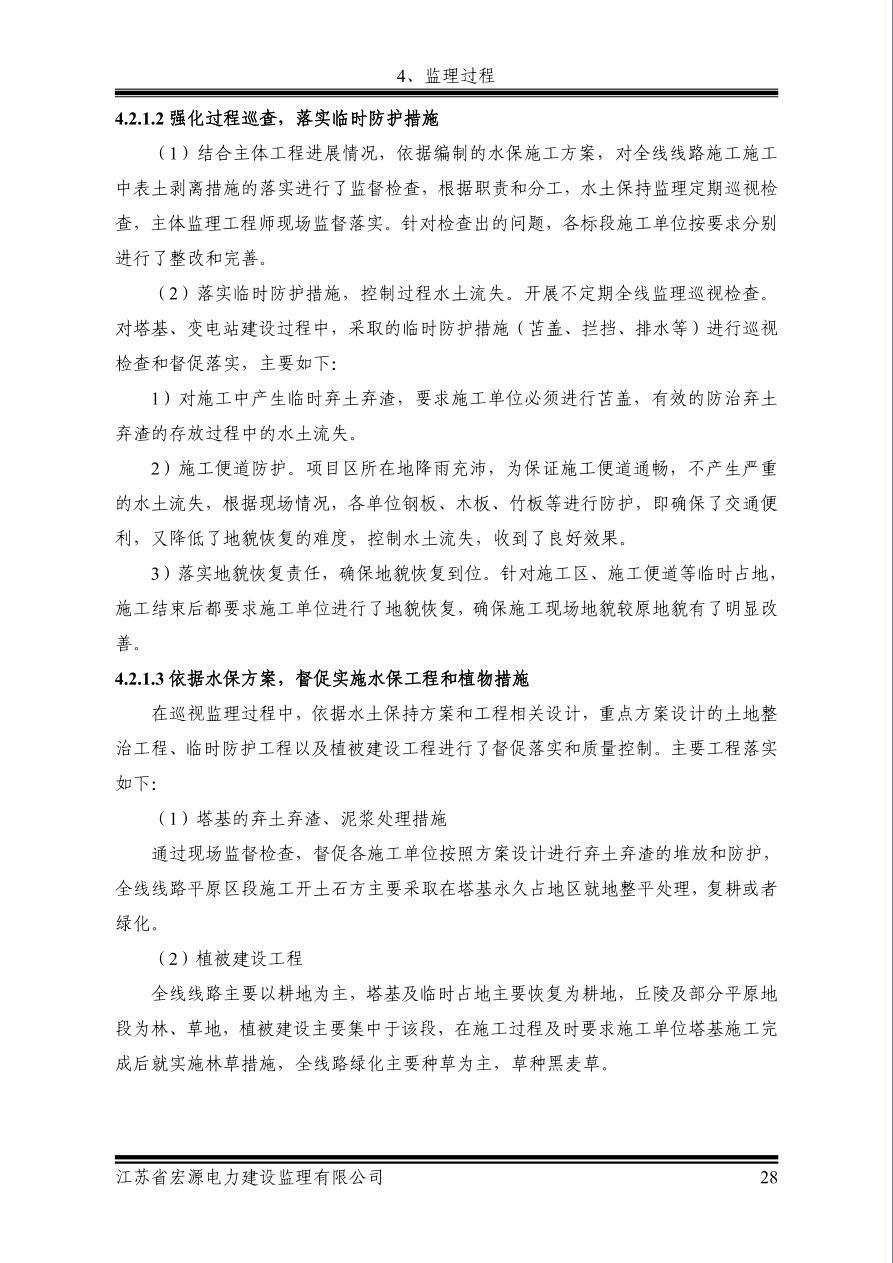 4、监理过程

4.2.1.2 强化过程巡查，落实临时防护措施

（1）结合主体工程进展情况，依据编制的水保施工方案，对全线线路施工施工中表土剥离措施的落实进行了监督检查，根据职责和分工，水土保持监理定期巡视检查，主体监理工程师现场监督落实。针对检查出的问题，各标段施工单位按要求分别进行了整改和完善。

（2）落实临时防护措施，控制过程水土流失。开展不定期全线监理巡视检查。对塔基、变电站建设过程中，采取的临时防护措施（苫盖、拦挡、排水等）进行巡视检查和督促落实，主要如下：

1）对施工中产生临时弃土弃渣，要求施工单位必须进行苫盖，有效的防治弃土弃渣的存放过程中的水土流失。

2）施工便道防护。项目区所在地降雨充沛，为保证施工便道通畅，不产生严重的水土流失，根据现场情况，各单位钢板、木板、竹板等进行防护，即确保了交通便利，又降低了地貌恢复的难度，控制水土流失，收到了良好效果。

3）落实地貌恢复责任，确保地貌恢复到位。针对施工区、施工便道等临时占地，施工结束后都要求施工单位进行了地貌恢复，确保施工现场地貌较原地貌有了明显改善。

4.2.1.3 依据水保方案，督促实施水保工程和植物措施

在巡视监理过程中，依据水土保持方案和工程相关设计，重点方案设计的土地整治工程、临时防护工程以及植被建设工程进行了督促落实和质量控制。主要工程落实如下：

（1）塔基的弃土弃渣、泥浆处理措施

通过现场监督检查，督促各施工单位按照方案设计进行弃土弃渣的堆放和防护，全线线路平原区段施工开土石方主要采取在塔基永久占地区就地整平处理，复耕或者绿化。

（2）植被建设工程

全线线路主要以耕地为主，塔基及临时占地主要恢复为耕地，丘陵及部分平原地段为林、草地，植被建设主要集中于该段，在施工过程及时要求施工单位塔基施工完成后就实施林草措施，全线路绿化主要种草为主，草种黑麦草。

江苏省宏源电力建设监理有限公司 28